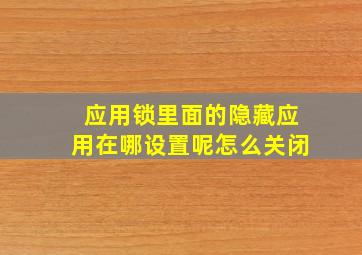 应用锁里面的隐藏应用在哪设置呢怎么关闭